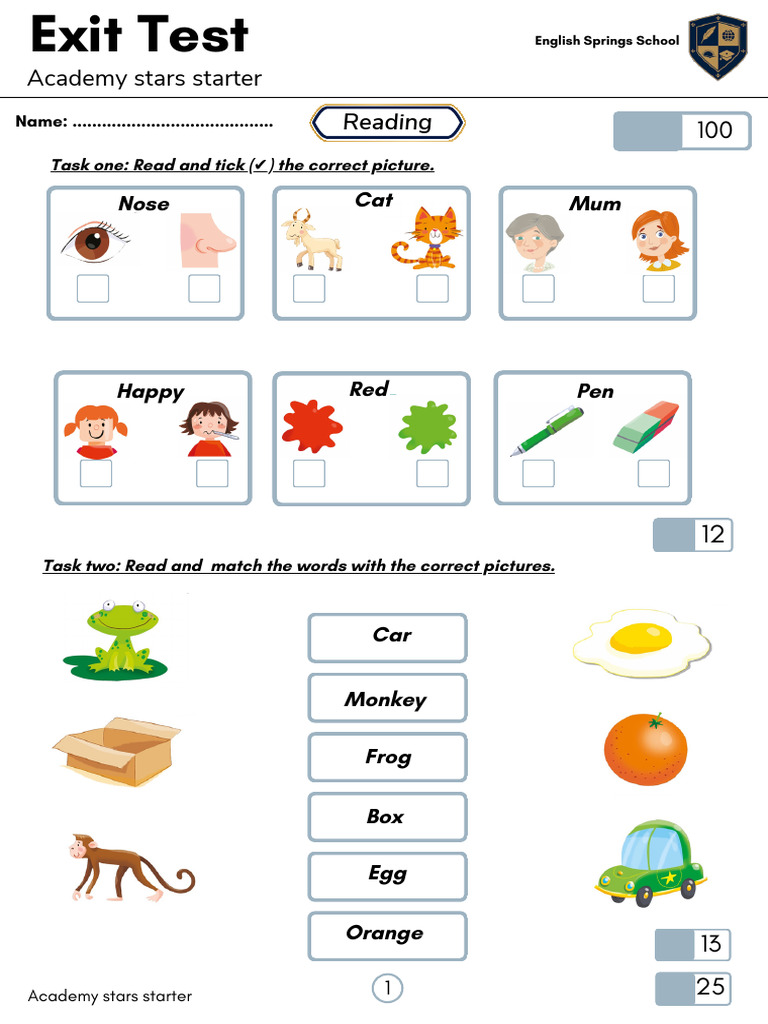 Exit Test

Academy stars starter

English Springs School

Name: ........................................

Reading

100

Task one: Read and tick (✔) the correct picture.

Nose

Cat

Mum

Happy

Red

Pen

12

Task two: Read and match the words with the correct pictures.

Car

Monkey

Frog

Box

Egg

Orange

13

25

Academy stars starter

1